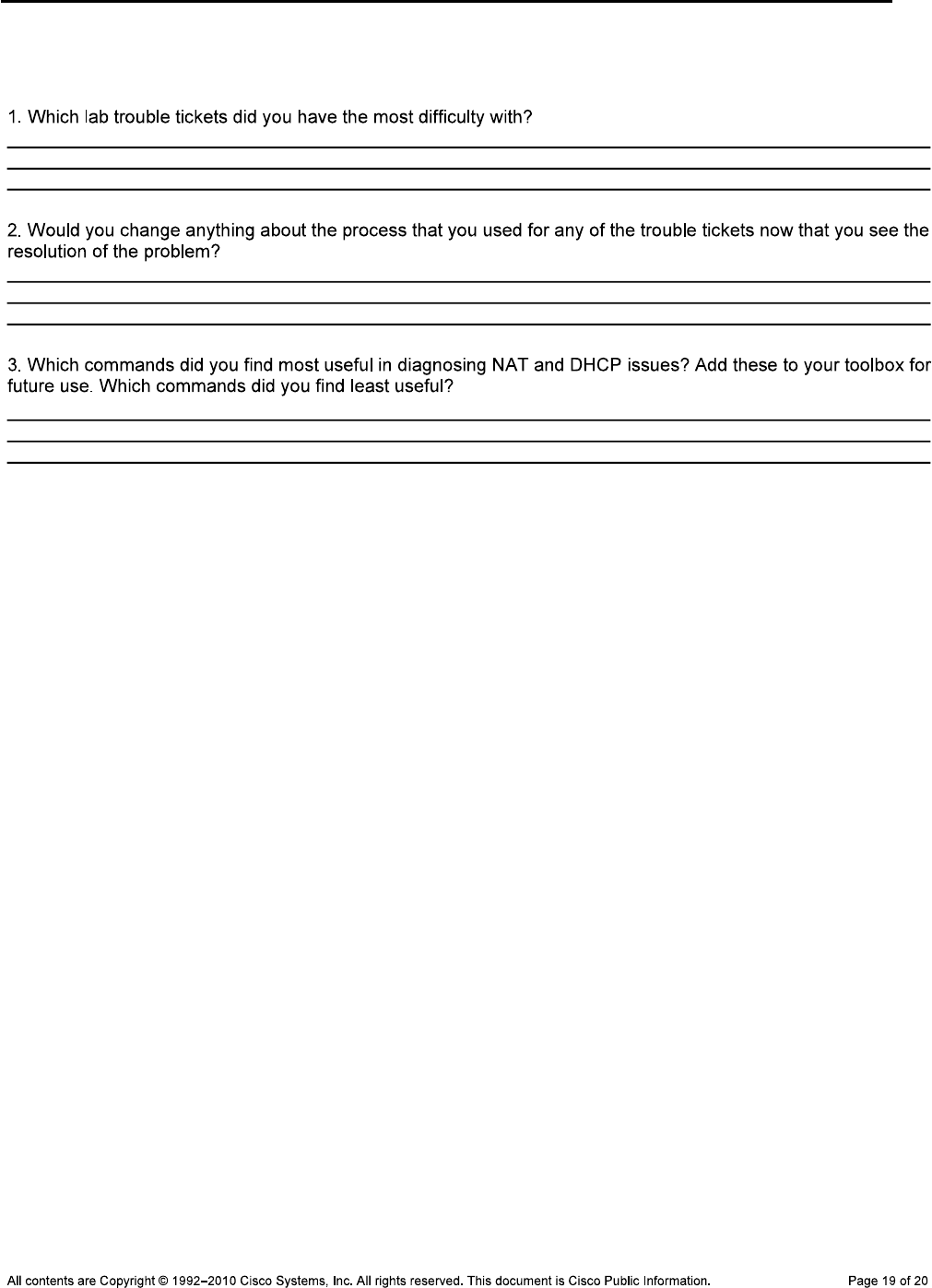 1. Which lab trouble tickets did you have the most difficulty with?

2. Would you change anything about the process that you used for any of the trouble tickets now that you see the resolution of the problem?

3. Which commands did you find most useful in diagnosing NAT and DHCP issues? Add these to your toolbox for future use. Which commands did you find least useful?

All contents are Copyright © 1992–2010 Cisco Systems, Inc. All rights reserved. This document is Cisco Public Information.

Page 19 of 20